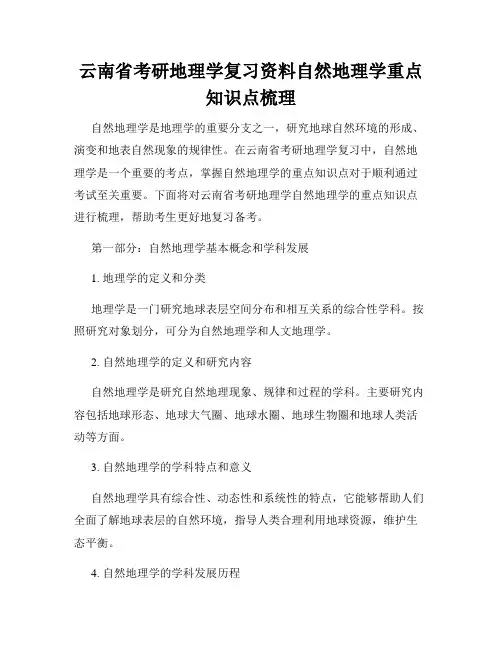 云南省考研地理学复习资料自然地理学重点知识点梳理

自然地理学是地理学的重要分支之一，研究地球自然环境的形成、演变和地表自然现象的规律性。在云南省考研地理学复习中，自然地理学是一个重要的考点，掌握自然地理学的重点知识点对于顺利通过考试至关重要。下面将对云南省考研地理学自然地理学的重点知识点进行梳理，帮助考生更好地复习备考。

第一部分：自然地理学基本概念和学科发展

1. 地理学的定义和分类

地理学是一门研究地球表层空间分布和相互关系的综合性学科。按照研究对象划分，可分为自然地理学和人文地理学。

2. 自然地理学的定义和研究内容

自然地理学是研究自然地理现象、规律和过程的学科。主要研究内容包括地球形态、地球大气圈、地球水圈、地球生物圈和地球人类活动等方面。

3. 自然地理学的学科特点和意义

自然地理学具有综合性、动态性和系统性的特点，它能够帮助人们全面了解地球表层的自然环境，指导人类合理利用地球资源，维护生态平衡。

4. 自然地理学的学科发展历程